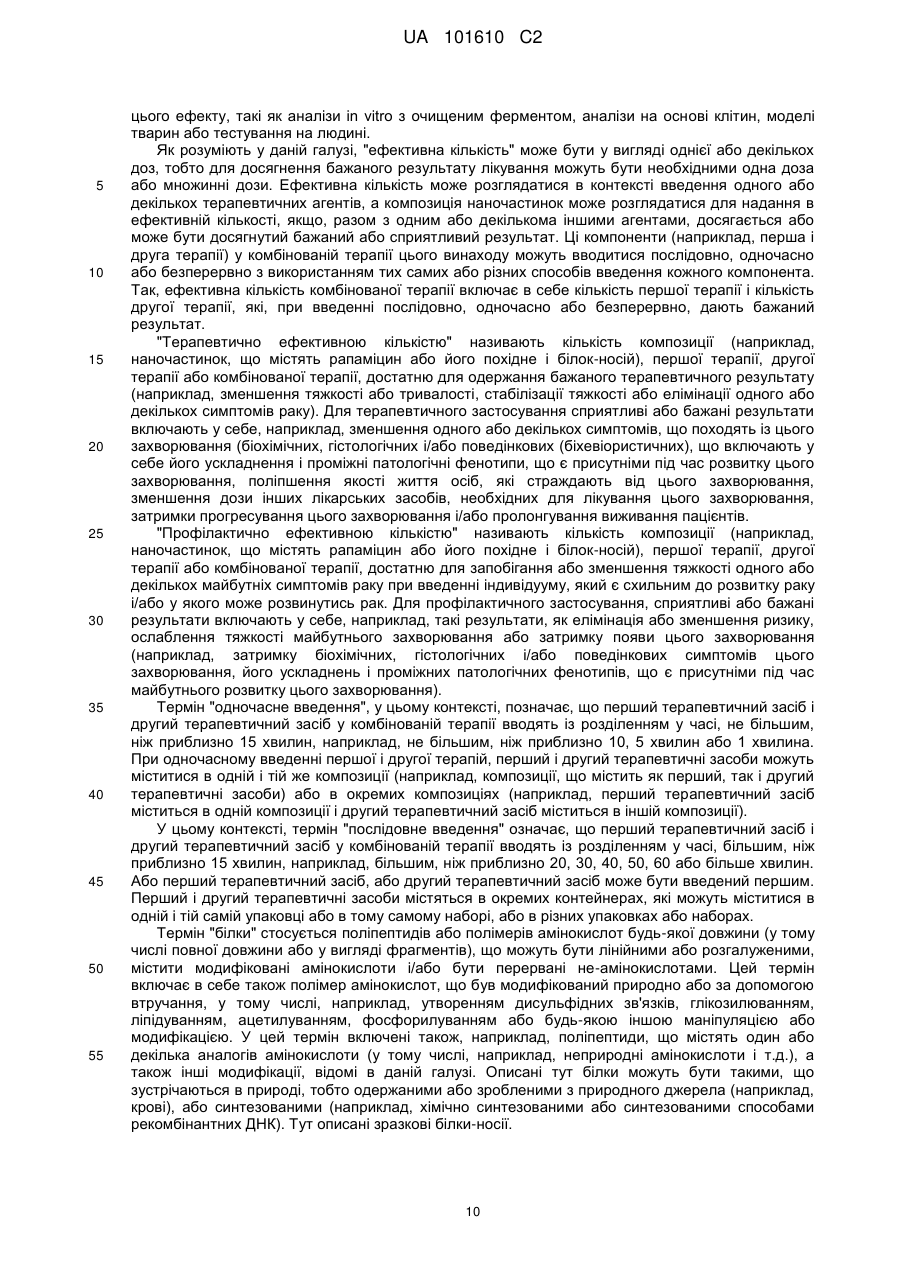 UA 101610 C2

цього ефекту, такі як аналізи in vitro з очищеним ферментом, аналізи на основі клітин, моделі тварин або тестування на людині.

Як розуміють у даній галузі, "ефективна кількість" може бути у вигляді однієї або декількох доз, тобто для досягнення бажаного результату лікування можуть бути необхідними одна доза або множинні дози. Ефективна кількість може розглядатися в контексті введення одного або декількох терапевтичних агентів, а композиція наночастинок може розглядатися для надання в ефективній кількості, якщо, разом з одним або декількома іншими агентами, досягається або може бути досягнутий бажаний або сприятливий результат. Ці компоненти (наприклад, перша і друга терапії) у комбінованій терапії цього винаходу можуть вводитися послідовно, одночасно або безперервно з використанням тих самих або різних способів введення кожного компонента. Так, ефективна кількість комбінованої терапії включає в себе кількість першої терапії і кількість другої терапії, які, при введенні послідовно, одночасно або безперервно, дають бажаний результат.

"Терапевтично ефективною кількістю" називають кількість композиції (наприклад, наночастинок, що містять рапаміцин або його похідне і білок-носій), першої терапії, другої терапії або комбінованої терапії, достатню для одержання бажаного терапевтичного результату (наприклад, зменшення тяжкості або тривалості, стабілізації тяжкості або елімінації одного або декількох симптомів раку). Для терапевтичного застосування сприятливі або бажані результати включають у себе, наприклад, зменшення одного або декількох симптомів, що походять із цього захворювання (біохімічних, гістологічних і/або поведінкових (біхевіористичних), що включають у себе його ускладнення і проміжні патологічні фенотипи, що є присутніми під час розвитку цього захворювання, поліпшення якості життя осіб, які страждають від цього захворювання, зменшення дози інших лікарських засобів, необхідних для лікування цього захворювання, затримки прогресування цього захворювання і/або пролонгування виживання пацієнтів.

"Профілактично ефективною кількістю" називають кількість композиції (наприклад, наночастинок, що містять рапаміцин або його похідне і білок-носій), першої терапії, другої терапії або комбінованої терапії, достатню для запобігання або зменшення тяжкості одного або декількох майбутніх симптомів раку при введенні індивідууму, який є схильним до розвитку раку і/або у якого може розвинутись рак. Для профілактичного застосування, сприятливі або бажані результати включають у себе, наприклад, такі результати, як елімінація або зменшення ризику, ослаблення тяжкості майбутнього захворювання або затримку появи цього захворювання (наприклад, затримку біохімічних, гістологічних і/або поведінкових симптомів цього захворювання, його ускладнень і проміжних патологічних фенотипів, що є присутніми під час майбутнього розвитку цього захворювання).

Термін "одночасне введення", у цьому контексті, позначає, що перший терапевтичний засіб і другий терапевтичний засіб у комбінованій терапії вводять із розділенням у часі, не більшим, ніж приблизно 15 хвилин, наприклад, не більшим, ніж приблизно 10, 5 хвилин або 1 хвилина. При одночасному введенні першої і другої терапій, перший і другий терапевтичні засоби можуть міститися в одній і тій же композиції (наприклад, композиції, що містить як перший, так і другий терапевтичні засоби) або в окремих композиціях (наприклад, перший терапевтичний засіб міститься в одній композиції і другий терапевтичний засіб міститься в іншій композиції).

У цьому контексті, термін "послідовне введення" означає, що перший терапевтичний засіб і другий терапевтичний засіб у комбінованій терапії вводять із розділенням у часі, більшим, ніж приблизно 15 хвилин, наприклад, більшим, ніж приблизно 20, 30, 40, 50, 60 або більше хвилин. Або перший терапевтичний засіб, або другий терапевтичний засіб може бути введений першим. Перший і другий терапевтичні засоби містяться в окремих контейнерах, які можуть міститися в одній і тій самій упаковці або в тому самому наборі, або в різних упаковках або наборах.

Термін "білки" стосується поліпептидів або полімерів амінокислот будь-якої довжини (у тому числі повної довжини або у вигляді фрагментів), що можуть бути лінійними або розгалуженими, містити модифіковані амінокислоти і/або бути перервані не-амінокислотами. Цей термін включає в себе також полімер амінокислот, що був модифікований природно або за допомогою втручання, у тому числі, наприклад, утворенням дисульфідних зв'язків, глікозилюванням, ліпідуванням, ацетилуванням, фосфорилуванням або будь-якою іншою маніпуляцією або модифікацією. У цей термін включені також, наприклад, поліпептиди, що містять один або декілька аналогів амінокислоти (у тому числі, наприклад, неприродні амінокислоти і т.д.), а також інші модифікації, відомі в даній галузі. Описані тут білки можуть бути такими, що зустрічаються в природі, тобто одержаними або зробленими з природного джерела (наприклад, крові), або синтезованими (наприклад, хімічно синтезованими або синтезованими способами рекомбінантних ДНК). Тут описані зразкові білки-носії.

5
10
15
20
25
30
35
40
45
50
55

10